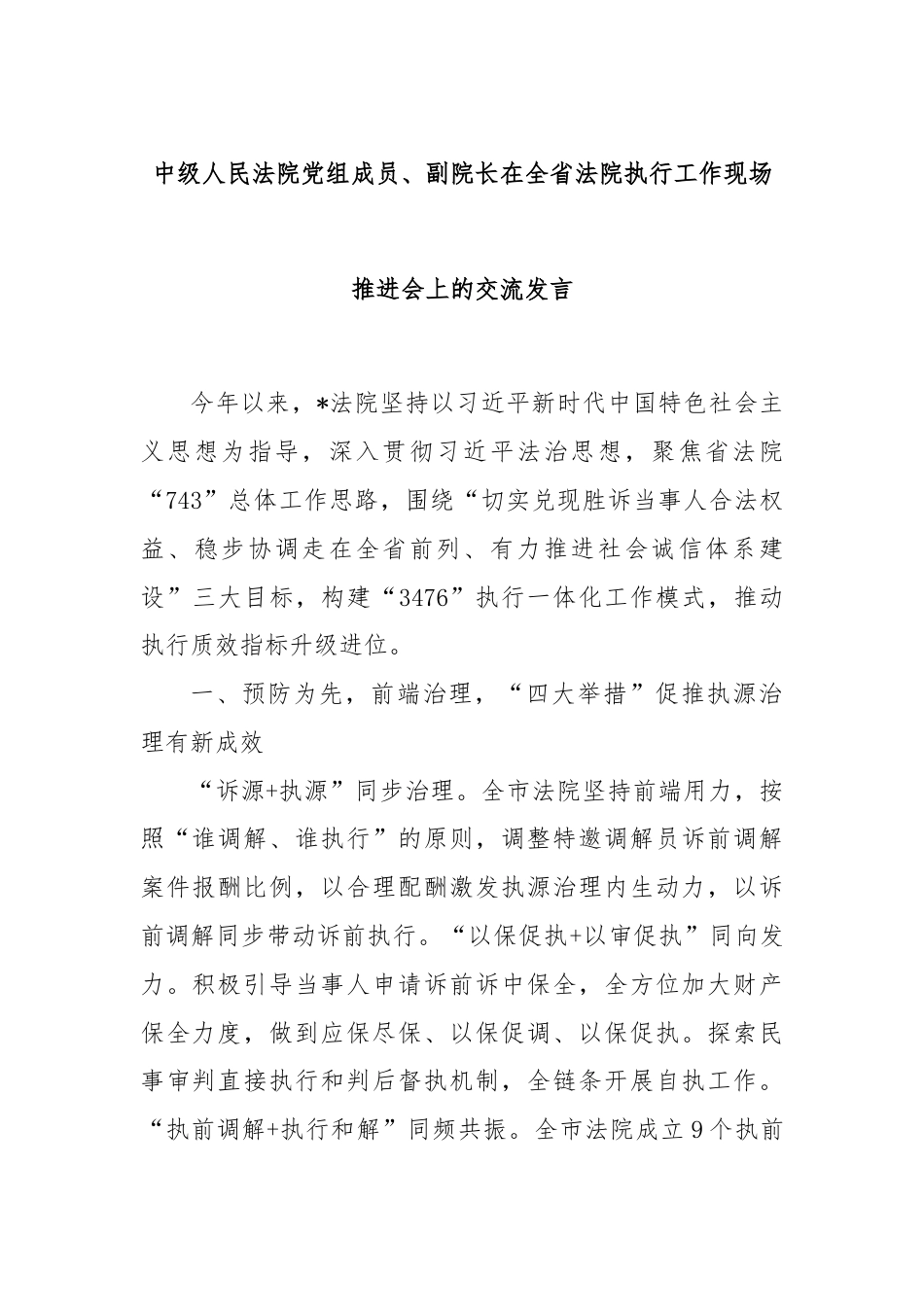 中级人民法院党组成员、副院长在全省法院执行工作现场推进会上的交流发言

今年以来，*法院坚持以习近平新时代中国特色社会主义思想为指导，深入贯彻习近平法治思想，聚焦省法院“743”总体工作思路，围绕“切实兑现胜诉当事人合法权益、稳步协调走在全省前列、有力推进社会诚信体系建设”三大目标，构建“3476”执行一体化工作模式，推动执行质效指标升级进位。

一、预防为先，前端治理，“四大举措”促推执源治理有新成效

“诉源+执源”同步治理。全市法院坚持前端用力，按照“谁调解、谁执行”的原则，调整特邀调解员诉前调解案件报酬比例，以合理配酬激发执源治理内生动力，以诉前调解同步带动诉前执行。“以保促执+以审促执”同向发力。积极引导当事人申请诉前诉中保全，全方位加大财产保全力度，做到应保尽保、以保促调、以保促执。探索民事审判直接执行和判后督执机制，全链条开展自执工作。“执前调解+执行和解”同频共振。全市法院成立9个执前